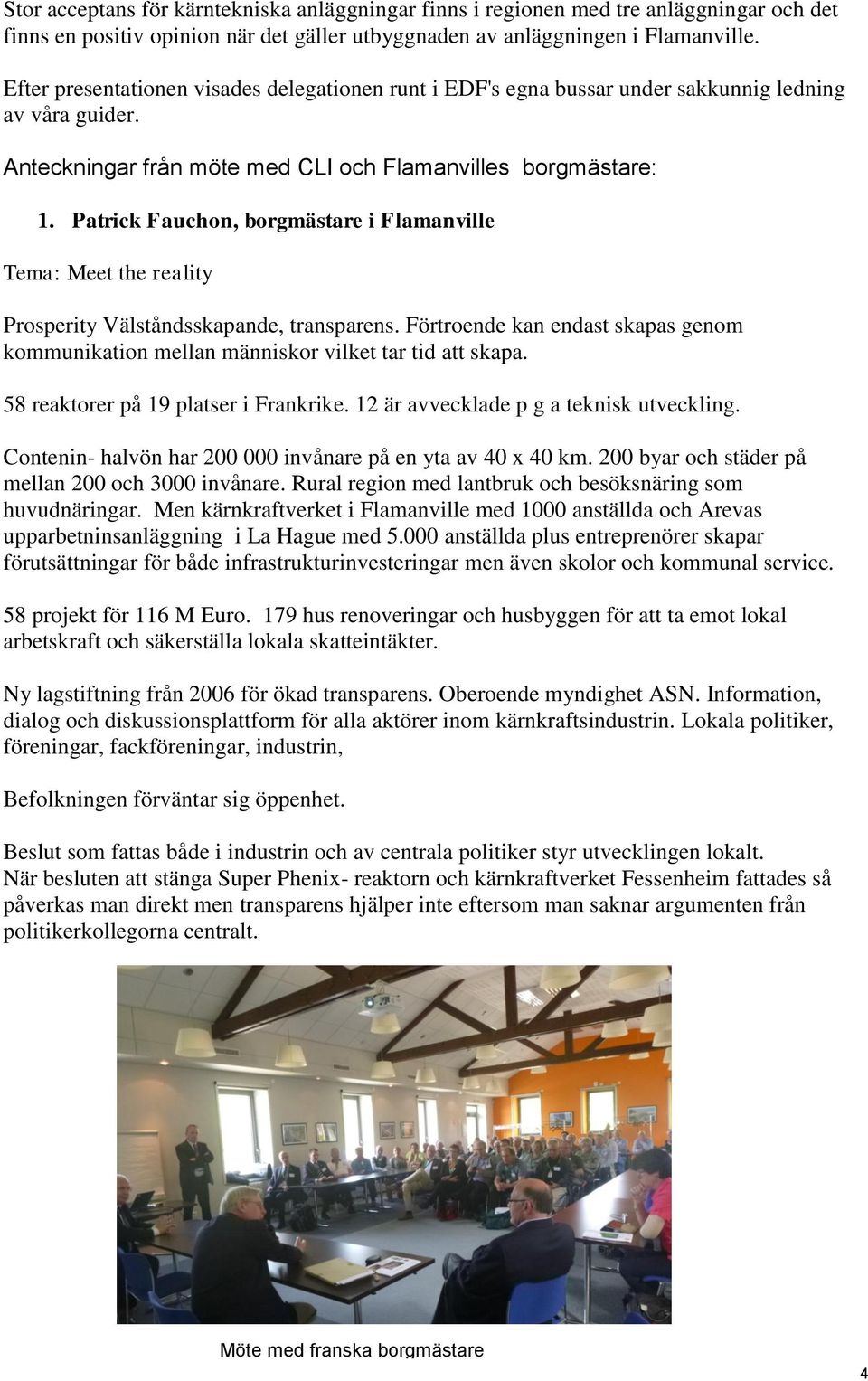 Stor acceptans för kärntekniska anläggningar finns i regionen med tre anläggningar och det finns en positiv opinion när det gäller utbyggnaden av anläggningen i Flamanville.

Efter presentationen visades delegationen runt i EDF's egna bussar under sakkunnig ledning av våra guider.

Anteckningar från möte med CLI och Flamanvilles borgmästare:

1. Patrick Fauchon, borgmästare i Flamanville

Tema: Meet the reality

Prosperity Välståndsskapande, transparens. Förtroende kan endast skapas genom kommunikation mellan människor vilket tar tid att skapa.

58 reaktorer på 19 platser i Frankrike. 12 är avvecklade p g a teknisk utveckling.

Contenin- halvön har 200 000 invånare på en yta av 40 x 40 km. 200 byar och städer på mellan 200 och 3000 invånare. Rural region med lantbruk och besöksnäring som huvudnäringar. Men kärnkraftverket i Flamanville med 1000 anställda och Arevas upparbetninsanläggning i La Hague med 5.000 anställda plus entreprenörer skapar förutsättningar för både infrastrukturinvesteringar men även skolor och kommunal service.

58 projekt för 116 M Euro. 179 hus renoveringar och husbyggen för att ta emot lokal arbetskraft och säkerställa lokala skatteintäkter.

Ny lagstiftning från 2006 för ökad transparens. Oberoende myndighet ASN. Information, dialog och diskussionsplattform för alla aktörer inom kärnkraftsindustrin. Lokala politiker, föreningar, fackföreningar, industrin,

Befolkningen förväntar sig öppenhet.

Beslut som fattas både i industrin och av centrala politiker styr utvecklingen lokalt.
När besluten att stänga Super Phenix- reaktorn och kärnkraftverket Fessenheim fattades så påverkas man direkt men transparens hjälper inte eftersom man saknar argumenten från politikerkollegorna centralt.

Möte med franska borgmästare

4